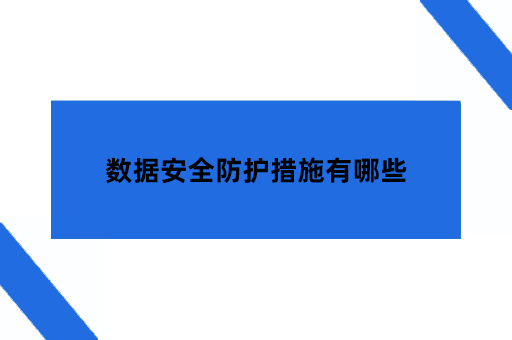 数据安全防护措施有哪些